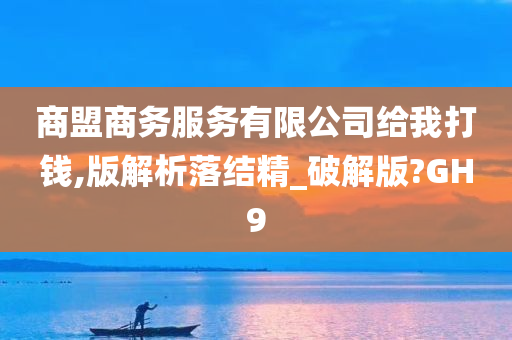 商盟商务服务有限公司给我打钱,版解析落结精_破解版?GH9